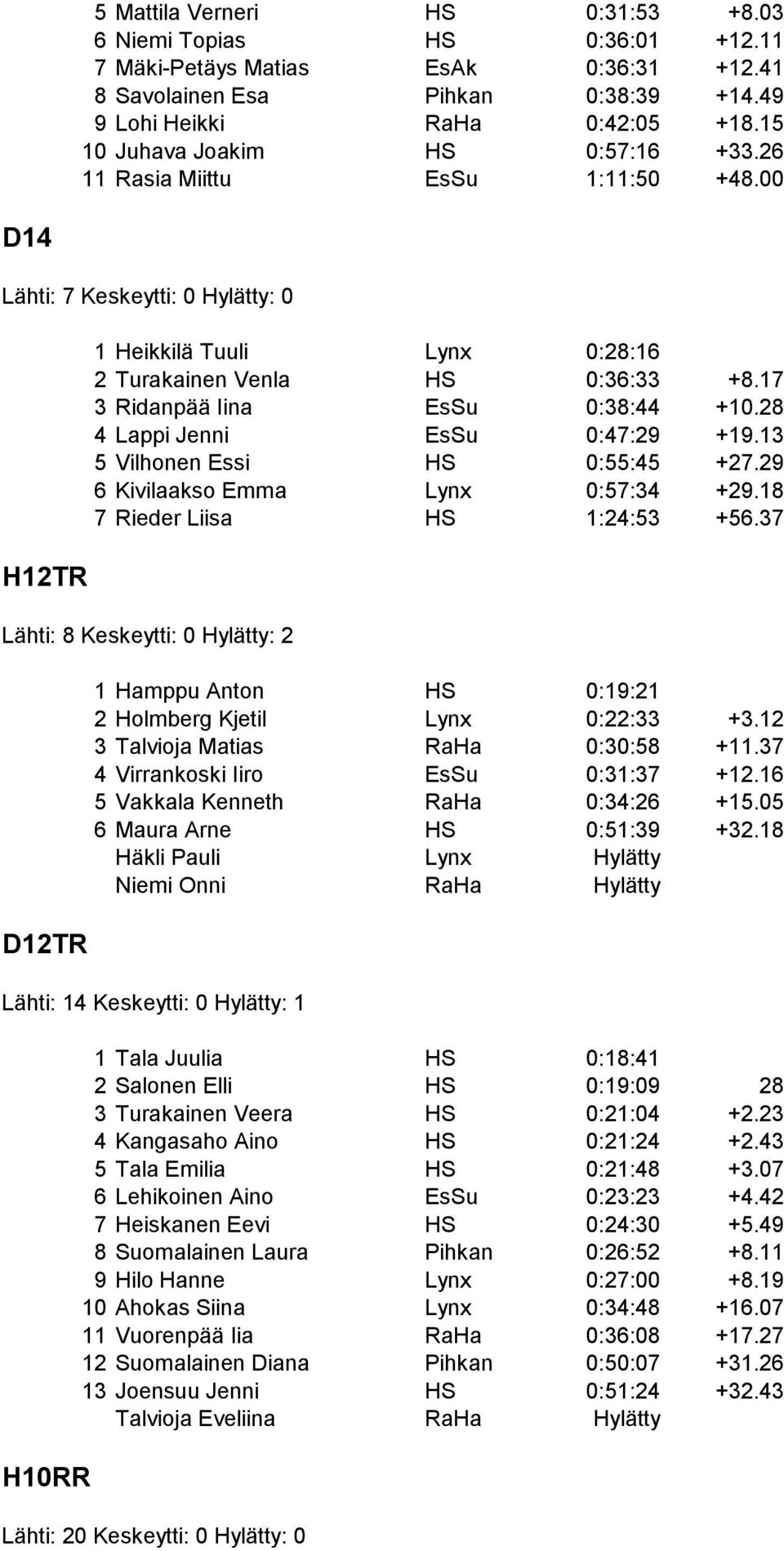 | | | | | |
|---|---|---|---|---|
| 5 | Mattila Verneri | HS | 0:31:53 | +8.03 |
| 6 | Niemi Topias | HS | 0:36:01 | +12.11 |
| 7 | Mäki-Petäys Matias | EsAk | 0:36:31 | +12.41 |
| 8 | Savolainen Esa | Pihkan | 0:38:39 | +14.49 |
| 9 | Lohi Heikki | RaHa | 0:42:05 | +18.15 |
| 10 | Juhava Joakim | HS | 0:57:16 | +33.26 |
| 11 | Rasia Miittu | EsSu | 1:11:50 | +48.00 |

D14

Lähti: 7 Keskeytti: 0 Hylätty: 0

| | | | | |
|---|---|---|---|---|
| 1 | Heikkilä Tuuli | Lynx | 0:28:16 | |
| 2 | Turakainen Venla | HS | 0:36:33 | +8.17 |
| 3 | Ridanpää Iina | EsSu | 0:38:44 | +10.28 |
| 4 | Lappi Jenni | EsSu | 0:47:29 | +19.13 |
| 5 | Vilhonen Essi | HS | 0:55:45 | +27.29 |
| 6 | Kivilaakso Emma | Lynx | 0:57:34 | +29.18 |
| 7 | Rieder Liisa | HS | 1:24:53 | +56.37 |

H12TR

Lähti: 8 Keskeytti: 0 Hylätty: 2

| | | | | |
|---|---|---|---|---|
| 1 | Hamppu Anton | HS | 0:19:21 | |
| 2 | Holmberg Kjetil | Lynx | 0:22:33 | +3.12 |
| 3 | Talvioja Matias | RaHa | 0:30:58 | +11.37 |
| 4 | Virrankoski Iiro | EsSu | 0:31:37 | +12.16 |
| 5 | Vakkala Kenneth | RaHa | 0:34:26 | +15.05 |
| 6 | Maura Arne | HS | 0:51:39 | +32.18 |
| | Häkli Pauli | Lynx | Hylätty | |
| | Niemi Onni | RaHa | Hylätty | |

D12TR

Lähti: 14 Keskeytti: 0 Hylätty: 1

| | | | | |
|---|---|---|---|---|
| 1 | Tala Juulia | HS | 0:18:41 | |
| 2 | Salonen Elli | HS | 0:19:09 | 28 |
| 3 | Turakainen Veera | HS | 0:21:04 | +2.23 |
| 4 | Kangasaho Aino | HS | 0:21:24 | +2.43 |
| 5 | Tala Emilia | HS | 0:21:48 | +3.07 |
| 6 | Lehikoinen Aino | EsSu | 0:23:23 | +4.42 |
| 7 | Heiskanen Eevi | HS | 0:24:30 | +5.49 |
| 8 | Suomalainen Laura | Pihkan | 0:26:52 | +8.11 |
| 9 | Hilo Hanne | Lynx | 0:27:00 | +8.19 |
| 10 | Ahokas Siina | Lynx | 0:34:48 | +16.07 |
| 11 | Vuorenpää Iia | RaHa | 0:36:08 | +17.27 |
| 12 | Suomalainen Diana | Pihkan | 0:50:07 | +31.26 |
| 13 | Joensuu Jenni | HS | 0:51:24 | +32.43 |
| | Talvioja Eveliina | RaHa | Hylätty | |

H10RR

Lähti: 20 Keskeytti: 0 Hylätty: 0